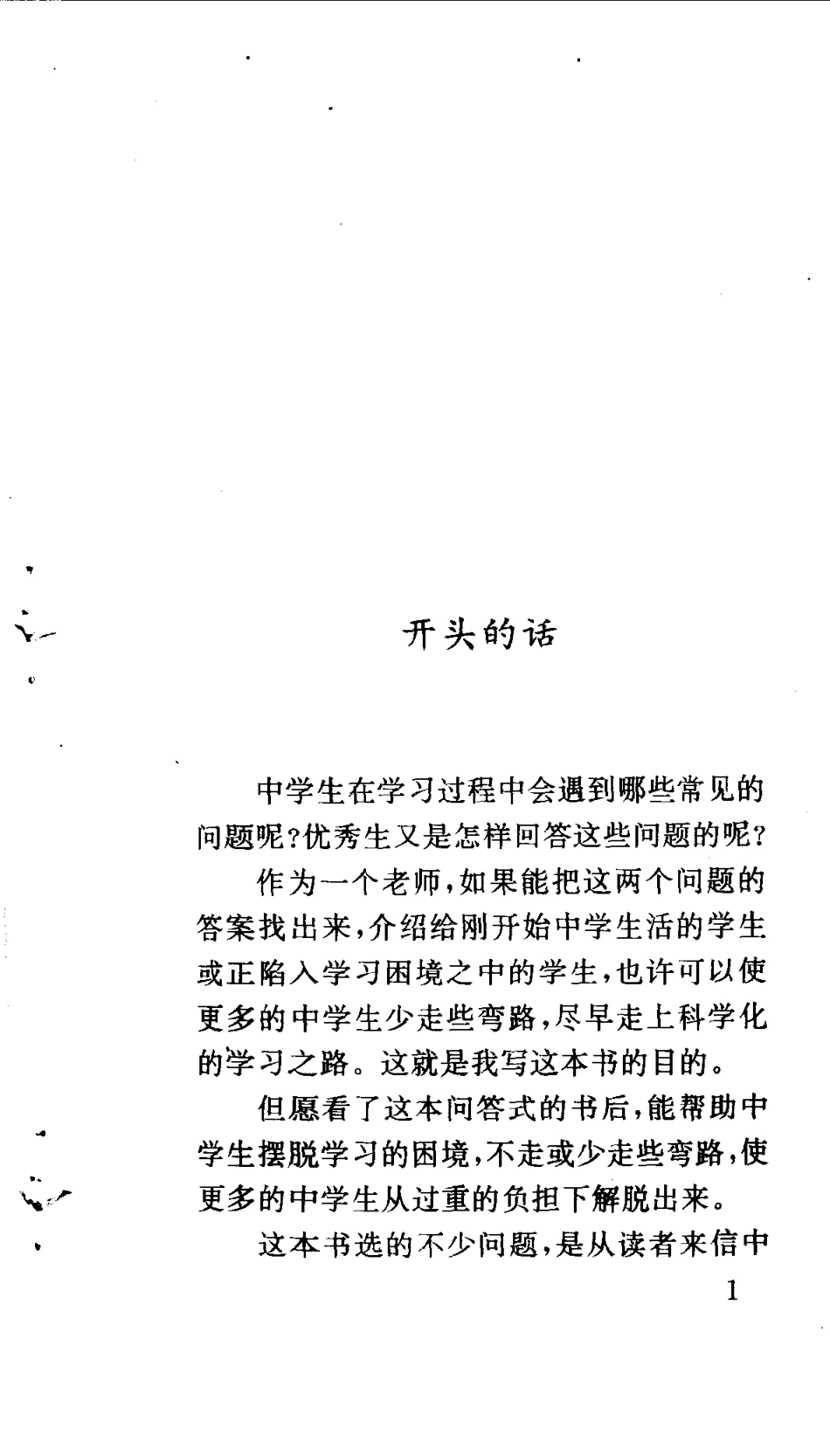 开头的话

中学生在学习过程中会遇到哪些常见的问题呢?优秀生又是怎样回答这些问题的呢?

作为一个老师,如果能把这两个问题的答案找出来,介绍给刚开始中学生活的学生或正陷入学习困境之中的学生,也许可以使更多的中学生少走些弯路,尽早走上科学化的学习之路。这就是我写这本书的目的。

但愿看了这本问答式的书后,能帮助中学生摆脱学习的困境,不走或少走些弯路,使更多的中学生从过重的负担下解脱出来。

这本书选的不少问题,是从读者来信中

1